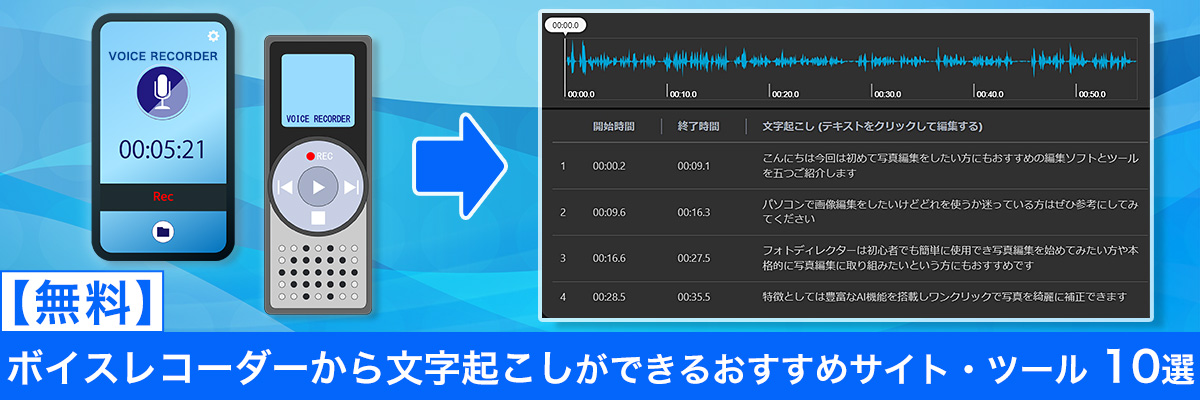 VOICE RECORDER

00:05:21

Rec

VOICE RECORDER

REC

00:00.0

00:00.0 00:10.0 00:20.0 00:30.0 00:40.0 00:50.0

|  | 開始時間 | 終了時間 | 文字起こし (テキストをクリックして編集する) |
|---|---|---|---|
| 1 | 00:00.2 | 00:09.1 | こんにちは今回は初めて写真編集をしたい方にもおすすめの編集ソフトとツールを五つご紹介します |
| 2 | 00:09.6 | 00:16.3 | パソコンで画像編集をしたいけどどれを使うか迷っている方はぜひ参考にしてみてください |
| 3 | 00:16.6 | 00:27.5 | フォトディレクターは初心者でも簡単に使用でき写真編集を始めてみたい方や本格的に写真編集に取り組みたいという方にもおすすめです |
| 4 | 00:28.5 | 00:35.5 | 特徴としては豊富なAI機能を搭載しワンクリックで写真を綺麗に補正できます |

【無料】

ボイスレコーダーから文字起こしができるおすすめサイト・ツール 10選